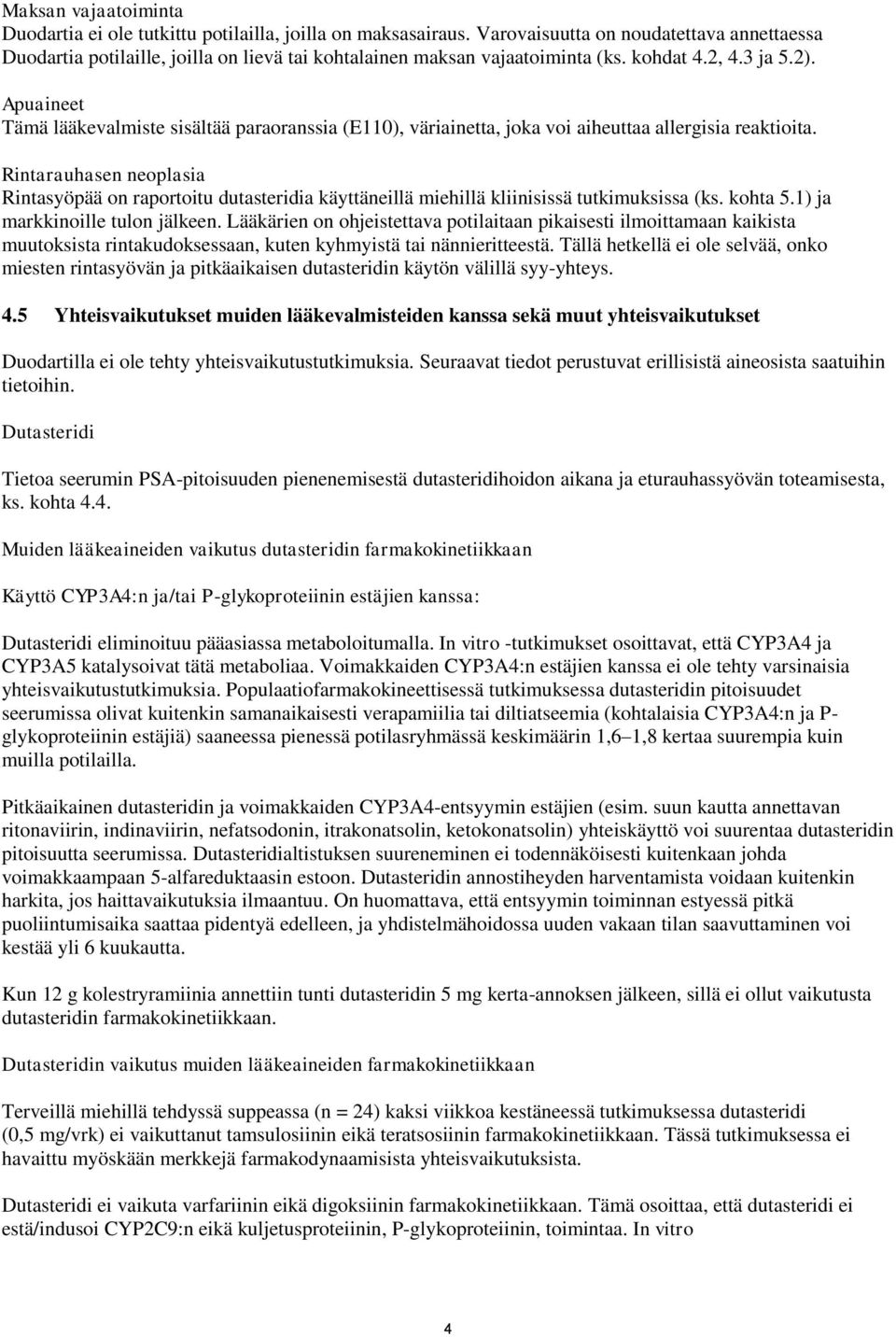 Maksan vajaatoiminta
Duodartia ei ole tutkittu potilailla, joilla on maksasairaus. Varovaisuutta on noudatettava annettaessa Duodartia potilaille, joilla on lievä tai kohtalainen maksan vajaatoiminta (ks. kohdat 4.2, 4.3 ja 5.2).

Apuaineet
Tämä lääkevalmiste sisältää paraoranssia (E110), väriainetta, joka voi aiheuttaa allergisia reaktioita.

Rintarauhasen neoplasia
Rintasyöpää on raportoitu dutasteridia käyttäneillä miehillä kliinisissä tutkimuksissa (ks. kohta 5.1) ja markkinoille tulon jälkeen. Lääkärien on ohjeistettava potilaitaan pikaisesti ilmoittamaan kaikista muutoksista rintakudoksessaan, kuten kyhmyistä tai nännieritteestä. Tällä hetkellä ei ole selvää, onko miesten rintasyövän ja pitkäaikaisen dutasteridin käytön välillä syy-yhteys.

4.5 Yhteisvaikutukset muiden lääkevalmisteiden kanssa sekä muut yhteisvaikutukset

Duodartilla ei ole tehty yhteisvaikutustutkimuksia. Seuraavat tiedot perustuvat erillisistä aineosista saatuihin tietoihin.

Dutasteridi

Tietoa seerumin PSA-pitoisuuden pienenemisestä dutasteridihoidon aikana ja eturauhassyövän toteamisesta, ks. kohta 4.4.

Muiden lääkeaineiden vaikutus dutasteridin farmakokinetiikkaan

Käyttö CYP3A4:n ja/tai P-glykoproteiinin estäjien kanssa:

Dutasteridi eliminoituu pääasiassa metaboloitumalla. In vitro -tutkimukset osoittavat, että CYP3A4 ja CYP3A5 katalysoivat tätä metaboliaa. Voimakkaiden CYP3A4:n estäjien kanssa ei ole tehty varsinaisia yhteisvaikutustutkimuksia. Populaatiofarmakokineettisessä tutkimuksessa dutasteridin pitoisuudet seerumissa olivat kuitenkin samanaikaisesti verapamiilia tai diltiatseemia (kohtalaisia CYP3A4:n ja P-glykoproteiinin estäjiä) saaneessa pienessä potilasryhmässä keskimäärin 1,6–1,8 kertaa suurempia kuin muilla potilailla.

Pitkäaikainen dutasteridin ja voimakkaiden CYP3A4-entsyymin estäjien (esim. suun kautta annettavan ritonaviirin, indinaviirin, nefatsodonin, itrakonatsolin, ketokonatsolin) yhteiskäyttö voi suurentaa dutasteridin pitoisuutta seerumissa. Dutasteridialtistuksen suureneminen ei todennäköisesti kuitenkaan johda voimakkaampaan 5-alfareduktaasin estoon. Dutasteridin annostiheyden harventamista voidaan kuitenkin harkita, jos haittavaikutuksia ilmaantuu. On huomattava, että entsyymin toiminnan estyessä pitkä puoliintumisaika saattaa pidentyä edelleen, ja yhdistelmähoidossa uuden vakaan tilan saavuttaminen voi kestää yli 6 kuukautta.

Kun 12 g kolestryramiinia annettiin tunti dutasteridin 5 mg kerta-annoksen jälkeen, sillä ei ollut vaikutusta dutasteridin farmakokinetiikkaan.

Dutasteridin vaikutus muiden lääkeaineiden farmakokinetiikkaan

Terveillä miehillä tehdyssä suppeassa (n = 24) kaksi viikkoa kestäneessä tutkimuksessa dutasteridi (0,5 mg/vrk) ei vaikuttanut tamsulosiinin eikä teratsosiinin farmakokinetiikkaan. Tässä tutkimuksessa ei havaittu myöskään merkkejä farmakodynaamisista yhteisvaikutuksista.

Dutasteridi ei vaikuta varfariinin eikä digoksiinin farmakokinetiikkaan. Tämä osoittaa, että dutasteridi ei estä/indusoi CYP2C9:n eikä kuljetusproteiinin, P-glykoproteiinin, toimintaa. In vitro

4